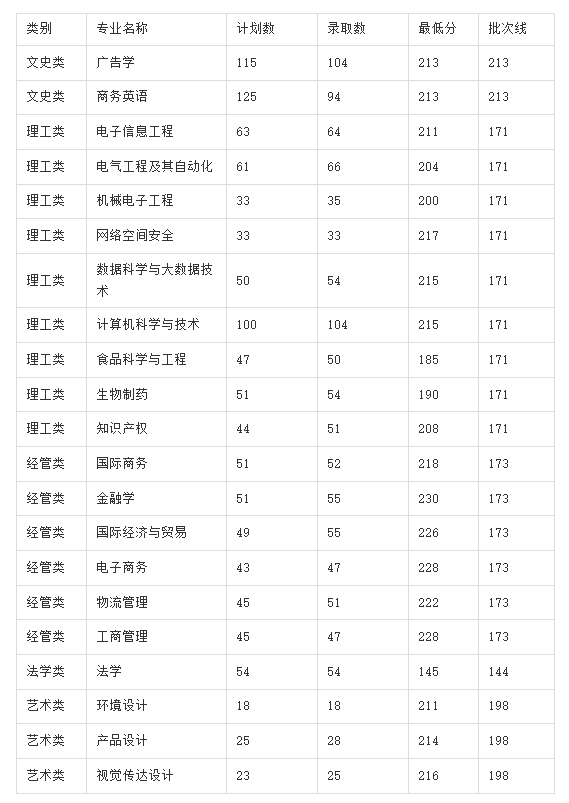 | 类别 | 专业名称 | 计划数 | 录取数 | 最低分 | 批次线 |
|---|---|---|---|---|---|
| 文史类 | 广告学 | 115 | 104 | 213 | 213 |
| 文史类 | 商务英语 | 125 | 94 | 213 | 213 |
| 理工类 | 电子信息工程 | 63 | 64 | 211 | 171 |
| 理工类 | 电气工程及其自动化 | 61 | 66 | 204 | 171 |
| 理工类 | 机械电子工程 | 33 | 35 | 200 | 171 |
| 理工类 | 网络空间安全 | 33 | 33 | 217 | 171 |
| 理工类 | 数据科学与大数据技术 | 50 | 54 | 215 | 171 |
| 理工类 | 计算机科学与技术 | 100 | 104 | 215 | 171 |
| 理工类 | 食品科学与工程 | 47 | 50 | 185 | 171 |
| 理工类 | 生物制药 | 51 | 54 | 190 | 171 |
| 理工类 | 知识产权 | 44 | 51 | 208 | 171 |
| 经管类 | 国际商务 | 51 | 52 | 218 | 173 |
| 经管类 | 金融学 | 51 | 55 | 230 | 173 |
| 经管类 | 国际经济与贸易 | 49 | 55 | 226 | 173 |
| 经管类 | 电子商务 | 43 | 47 | 228 | 173 |
| 经管类 | 物流管理 | 45 | 51 | 222 | 173 |
| 经管类 | 工商管理 | 45 | 47 | 228 | 173 |
| 法学类 | 法学 | 54 | 54 | 145 | 144 |
| 艺术类 | 环境设计 | 18 | 18 | 211 | 198 |
| 艺术类 | 产品设计 | 25 | 28 | 214 | 198 |
| 艺术类 | 视觉传达设计 | 23 | 25 | 216 | 198 |